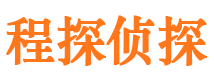 程探侦探